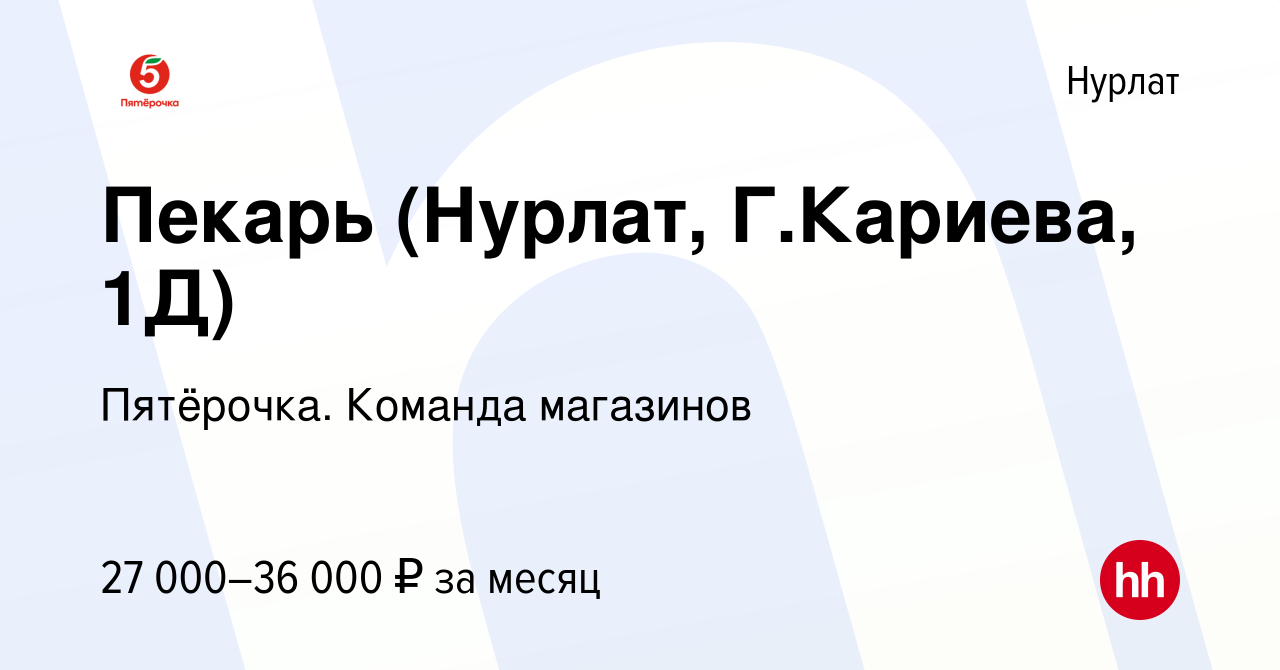 5
Пятёрочка

Нурлат

Пекарь (Нурлат, Г.Кариева, 1Д)

Пятёрочка. Команда магазинов

27 000–36 000 ₽ за месяц

hh